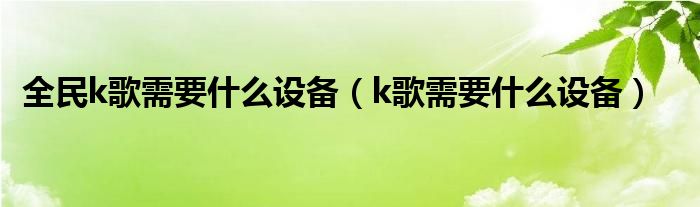 全民k歌需要什么设备（k歌需要什么设备）